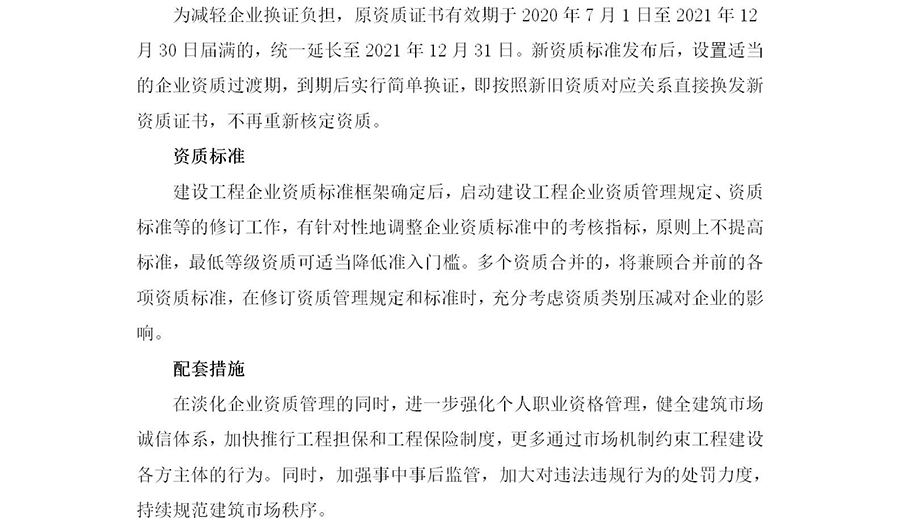 为减轻企业换证负担，原资质证书有效期于 2020 年 7 月 1 日至 2021 年 12 月 30 日届满的，统一延长至 2021 年 12 月 31 日。新资质标准发布后，设置适当的企业资质过渡期，到期后实行简单换证，即按照新旧资质对应关系直接换发新资质证书，不再重新核定资质。

资质标准

建设工程企业资质标准框架确定后，启动建设工程企业资质管理规定、资质标准等的修订工作，有针对性地调整企业资质标准中的考核指标，原则上不提高标准，最低等级资质可适当降低准入门槛。多个资质合并的，将兼顾合并前的各项资质标准，在修订资质管理规定和标准时，充分考虑资质类别压减对企业的影响。

配套措施

在淡化企业资质管理的同时，进一步强化个人职业资格管理，健全建筑市场诚信体系，加快推行工程担保和工程保险制度，更多通过市场机制约束工程建设各方主体的行为。同时，加强事中事后监管，加大对违法违规行为的处罚力度，持续规范建筑市场秩序。